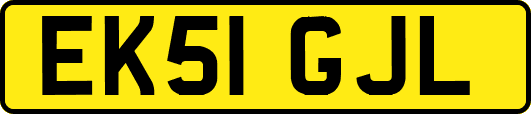 EK51 GJL